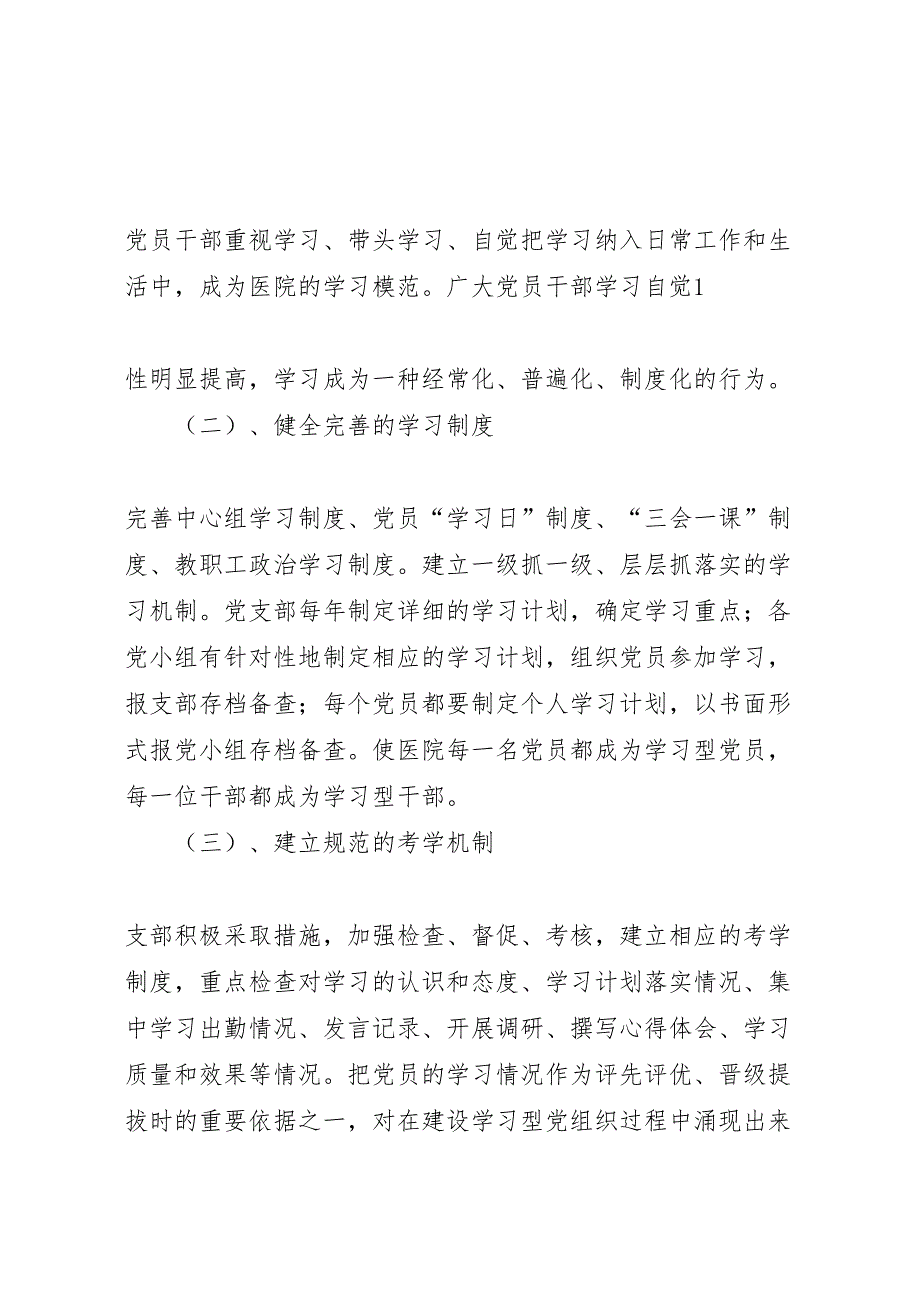 党员干部重视学习、带头学习、自觉把学习纳入日常工作和生活中，成为医院的学习模范。广大党员干部学习自觉1

性明显提高，学习成为一种经常化、普遍化、制度化的行为。

（二）、健全完善的学习制度

完善中心组学习制度、党员“学习日”制度、“三会一课”制度、教职工政治学习制度。建立一级抓一级、层层抓落实的学习机制。党支部每年制定详细的学习计划，确定学习重点；各党小组有针对性地制定相应的学习计划，组织党员参加学习，报支部存档备查；每个党员都要制定个人学习计划，以书面形式报党小组存档备查。使医院每一名党员都成为学习型党员，每一位干部都成为学习型干部。

（三）、建立规范的考学机制

支部积极采取措施，加强检查、督促、考核，建立相应的考学制度，重点检查对学习的认识和态度、学习计划落实情况、集中学习出勤情况、发言记录、开展调研、撰写心得体会、学习质量和效果等情况。把党员的学习情况作为评先评优、晋级提拔时的重要依据之一，对在建设学习型党组织过程中涌现出来